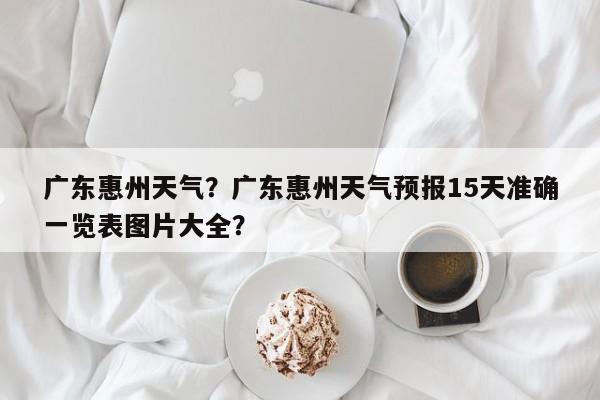 广东惠州天气？广东惠州天气预报15天准确一览表图片大全？